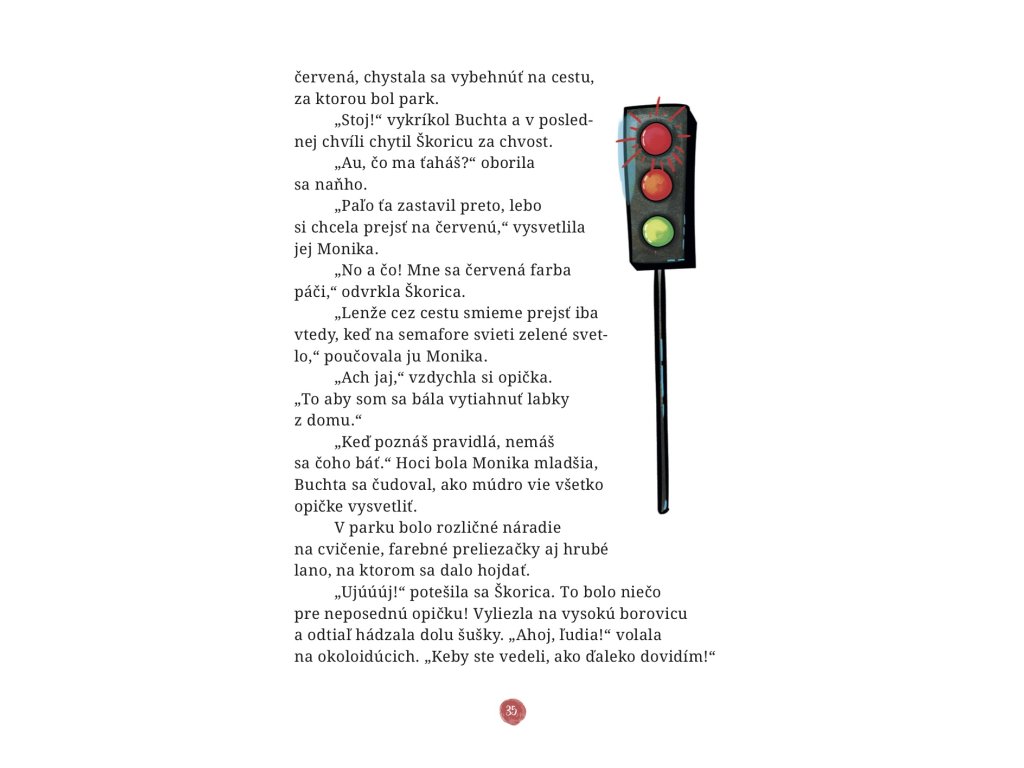 červená, chystala sa vybehnúť na cestu, za ktorou bol park.

„Stoj!“ vykríkol Buchta a v poslednej chvíli chytil Škoricu za chvost.

„Au, čo ma ťaháš?“ oborila sa naňho.

„Paľo ťa zastavil preto, lebo si chcela prejsť na červenú,“ vysvetlila jej Monika.

„No a čo! Mne sa červená farba páči,“ odvrkla Škorica.

„Lenže cez cestu smieme prejsť iba vtedy, keď na semafore svieti zelené svetlo,“ poučovala ju Monika.

„Ach jaj,“ vzdychla si opička. „To aby som sa bála vytiahnuť labky z domu.“

„Keď poznáš pravidlá, nemáš sa čoho báť.“ Hoci bola Monika mladšia, Buchta sa čudoval, ako múdro vie všetko opičke vysvetliť.

V parku bolo rozličné náradie na cvičenie, farebné preliezačky aj hrubé lano, na ktorom sa dalo hojdať.

„Ujúúúj!“ potešila sa Škorica. To bolo niečo pre neposednú opičku! Vyliezla na vysokú borovicu a odtiaľ hádzala dolu šušky. „Ahoj, ľudia!“ volala na okoloidúcich. „Keby ste vedeli, ako ďaleko dovidím!“

35